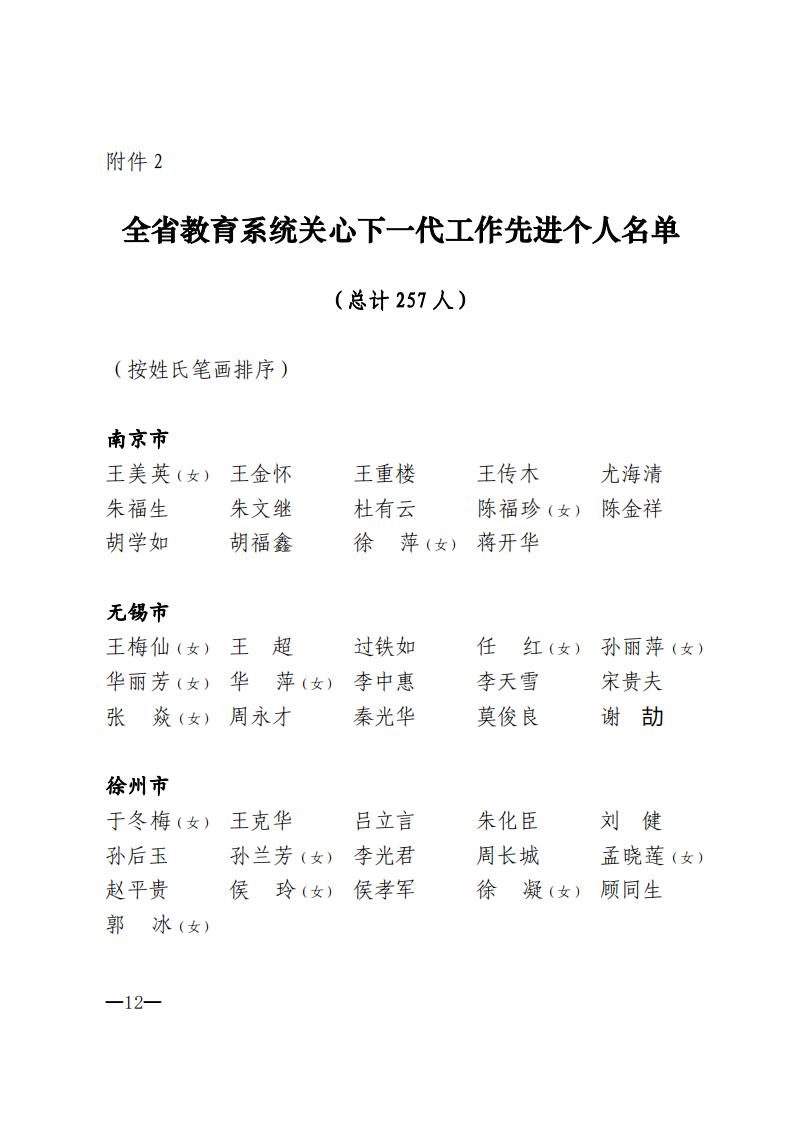 附件 2

全省教育系统关心下一代工作先进个人名单

（总计 257 人）

（按姓氏笔画排序）

南京市

王美英（女） 王金怀 王重楼 王传木 尤海清
朱福生 朱文继 杜有云 陈福珍（女） 陈金祥
胡学如 胡福鑫 徐 萍（女） 蒋开华

无锡市

王梅仙（女） 王 超 过铁如 任 红（女） 孙丽萍（女）
华丽芳（女） 华 萍（女） 李中惠 李天雪 宋贵夫
张 焱（女） 周永才 秦光华 莫俊良 谢 劼

徐州市

于冬梅（女） 王克华 吕立言 朱化臣 刘 健
孙后玉 孙兰芳（女） 李光君 周长城 孟晓莲（女）
赵平贵 侯 玲（女） 侯孝军 徐 凝（女） 顾同生
郭 冰（女）

—12—